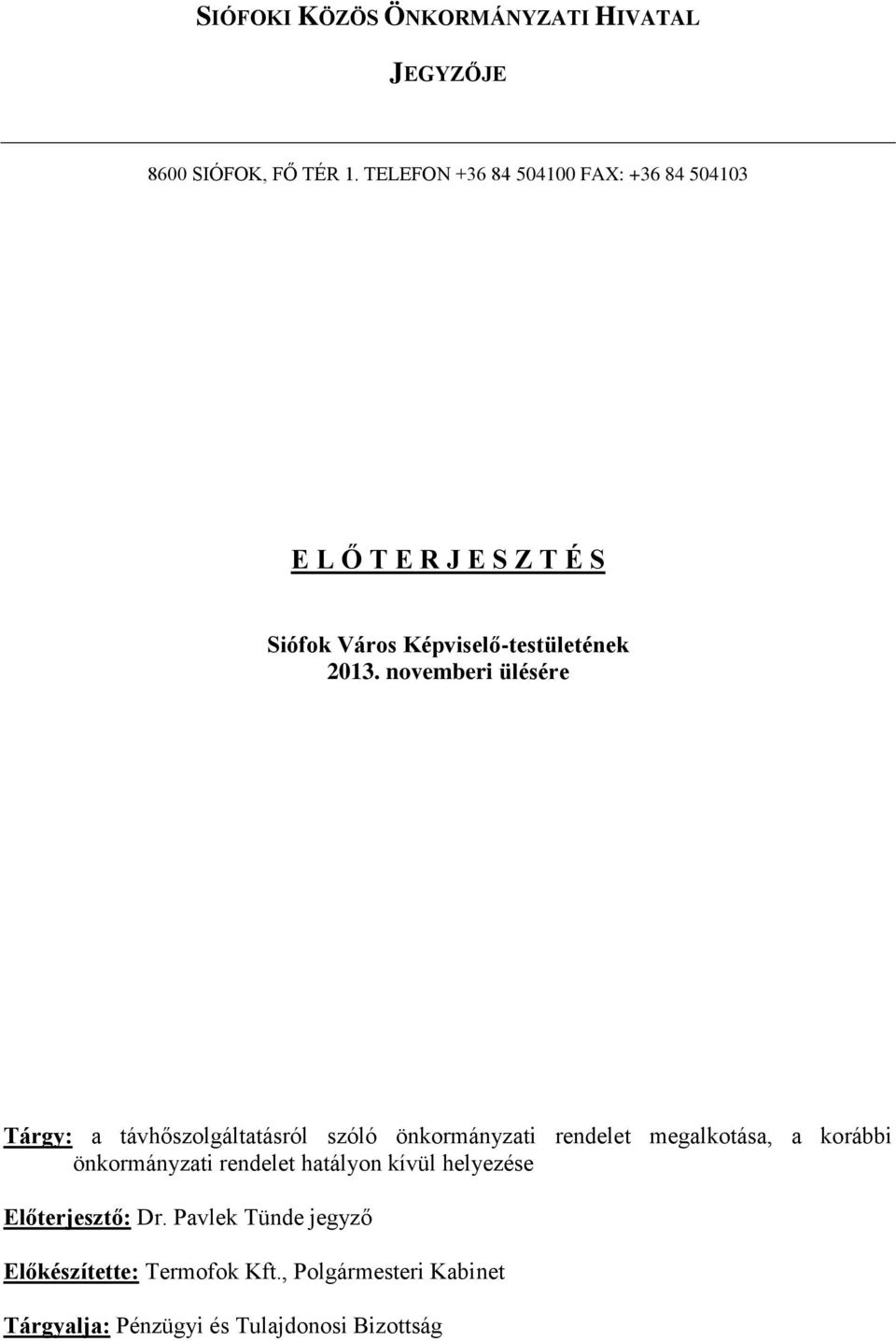 SIÓFOKI KÖZÖS ÖNKORMÁNYZATI HIVATAL

JEGYZŐJE

8600 SIÓFOK, FŐ TÉR 1. TELEFON +36 84 504100 FAX: +36 84 504103

E L Ő T E R J E S Z T É S

Siófok Város Képviselő-testületének 2013. novemberi ülésére

Tárgy: a távhőszolgáltatásról szóló önkormányzati rendelet megalkotása, a korábbi önkormányzati rendelet hatályon kívül helyezése

Előterjesztő: Dr. Pavlek Tünde jegyző

Előkészítette: Termofok Kft., Polgármesteri Kabinet

Tárgyalja: Pénzügyi és Tulajdonosi Bizottság